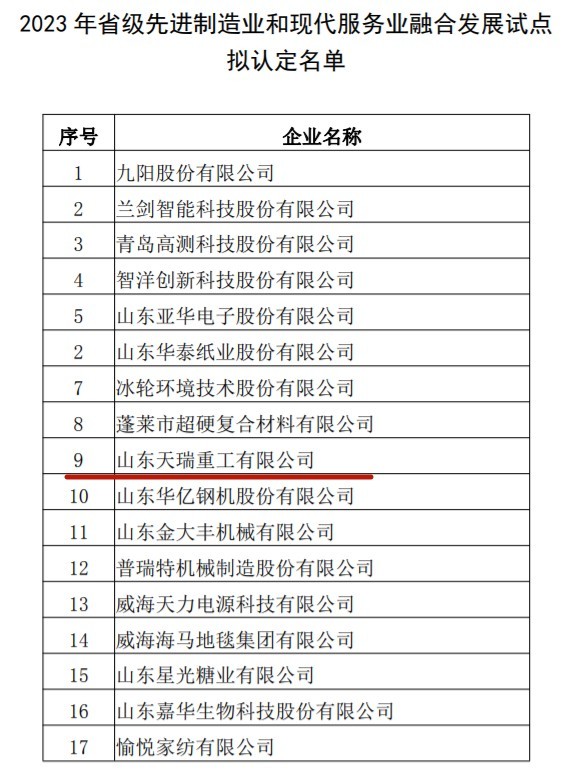 2023 年省级先进制造业和现代服务业融合发展试点拟认定名单

| 序号 | 企业名称 |
|---|---|
| 1 | 九阳股份有限公司 |
| 2 | 兰剑智能科技股份有限公司 |
| 3 | 青岛高测科技股份有限公司 |
| 4 | 智洋创新科技股份有限公司 |
| 5 | 山东亚华电子股份有限公司 |
| 2 | 山东华泰纸业股份有限公司 |
| 7 | 冰轮环境技术股份有限公司 |
| 8 | 蓬莱市超硬复合材料有限公司 |
| 9 | 山东天瑞重工有限公司 |
| 10 | 山东华亿钢机股份有限公司 |
| 11 | 山东金大丰机械有限公司 |
| 12 | 普瑞特机械制造股份有限公司 |
| 13 | 威海天力电源科技有限公司 |
| 14 | 威海海马地毯集团有限公司 |
| 15 | 山东星光糖业有限公司 |
| 16 | 山东嘉华生物科技股份有限公司 |
| 17 | 愉悦家纺有限公司 |